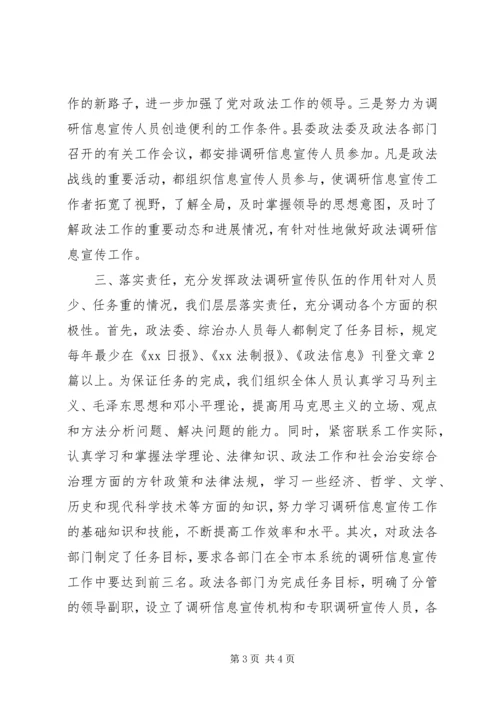 作的新路子，进一步加强了党对政法工作的领导。三是努力为调研信息宣传人员创造便利的工作条件。县委政法委及政法各部门召开的有关工作会议，都安排调研信息宣传人员参加。凡是政法战线的重要活动，都组织信息宣传人员参与，使调研信息宣传工作者拓宽了视野，了解全局，及时掌握领导的思想意图，及时了解政法工作的重要动态和进展情况，有针对性地做好政法调研信息宣传工作。

三、落实责任，充分发挥政法调研宣传队伍的作用针对人员少、任务重的情况，我们层层落实责任，充分调动各个方面的积极性。首先，政法委、综治办人员每人都制定了任务目标，规定每年最少在《xx 日报》、《xx 法制报》、《政法信息》刊登文章 2 篇以上。为保证任务的完成，我们组织全体人员认真学习马列主义、毛泽东思想和邓小平理论，提高用马克思主义的立场、观点和方法分析问题、解决问题的能力。同时，紧密联系工作实际，认真学习和掌握法学理论、法律知识、政法工作和社会治安综合治理方面的方针政策和法律法规，学习一些经济、哲学、文学、历史和现代科学技术等方面的知识，努力学习调研信息宣传工作的基础知识和技能，不断提高工作效率和水平。其次，对政法各部门制定了任务目标，要求各部门在全市本系统的调研信息宣传工作中要达到前三名。政法各部门为完成任务目标，明确了分管的领导副职，设立了调研信息宣传机构和专职调研宣传人员，各

第 3 页 共 4 页